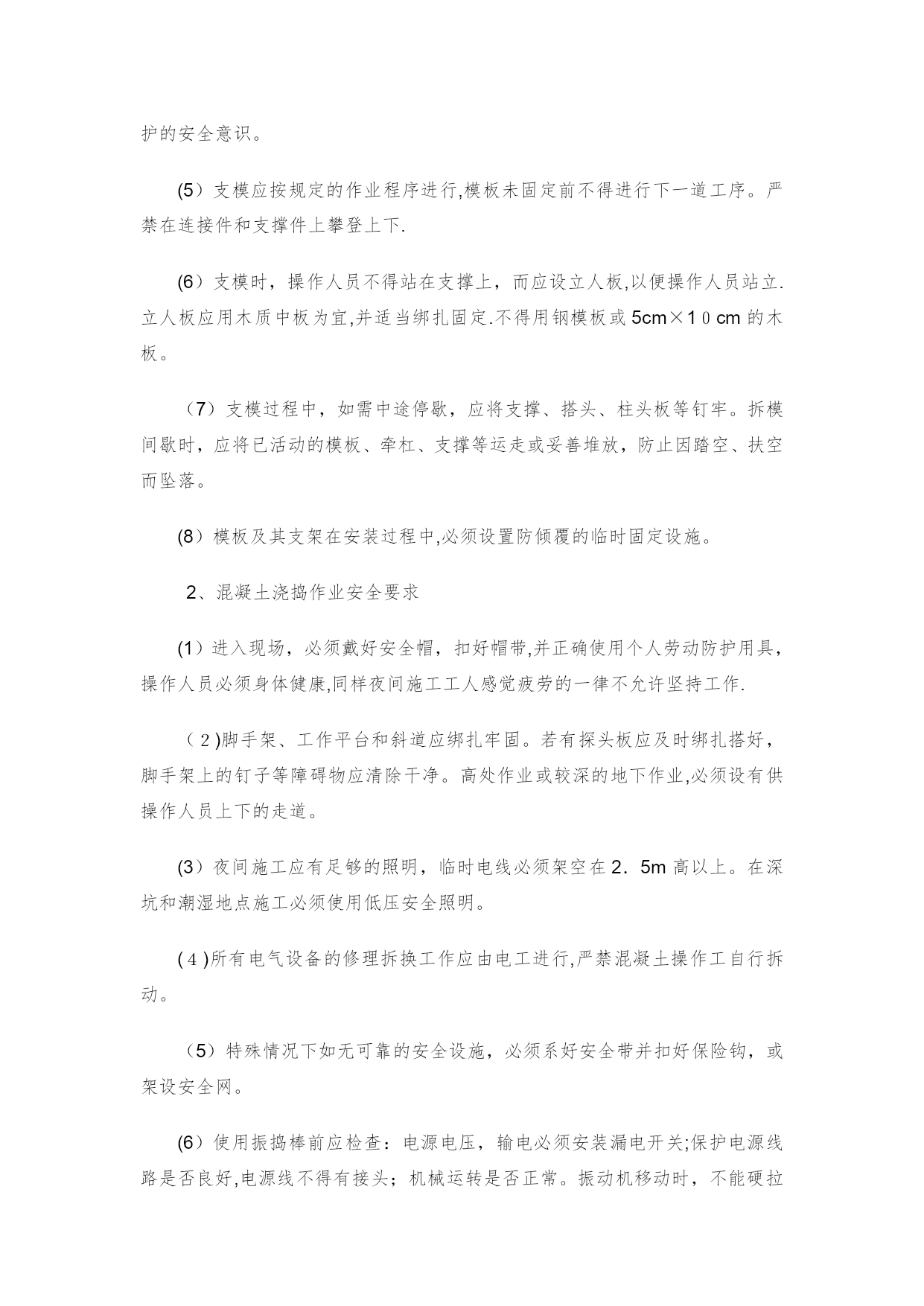 护的安全意识。

(5）支模应按规定的作业程序进行,模板未固定前不得进行下一道工序。严禁在连接件和支撑件上攀登上下.

(6）支模时，操作人员不得站在支撑上，而应设立人板,以便操作人员站立.立人板应用木质中板为宜,并适当绑扎固定.不得用钢模板或 5cm×１０cm 的木板。

（7）支模过程中，如需中途停歇，应将支撑、搭头、柱头板等钉牢。拆模间歇时，应将已活动的模板、牵杠、支撑等运走或妥善堆放，防止因踏空、扶空而坠落。

(8）模板及其支架在安装过程中,必须设置防倾覆的临时固定设施。

2、混凝土浇捣作业安全要求

(1）进入现场，必须戴好安全帽，扣好帽带,并正确使用个人劳动防护用具，操作人员必须身体健康,同样夜间施工工人感觉疲劳的一律不允许坚持工作.

（2)脚手架、工作平台和斜道应绑扎牢固。若有探头板应及时绑扎搭好，脚手架上的钉子等障碍物应清除干净。高处作业或较深的地下作业,必须设有供操作人员上下的走道。

(3）夜间施工应有足够的照明，临时电线必须架空在 2．5m 高以上。在深坑和潮湿地点施工必须使用低压安全照明。

(４)所有电气设备的修理拆换工作应由电工进行,严禁混凝土操作工自行拆动。

（5）特殊情况下如无可靠的安全设施，必须系好安全带并扣好保险钩，或架设安全网。

(6）使用振捣棒前应检查：电源电压，输电必须安装漏电开关;保护电源线路是否良好,电源线不得有接头；机械运转是否正常。振动机移动时，不能硬拉